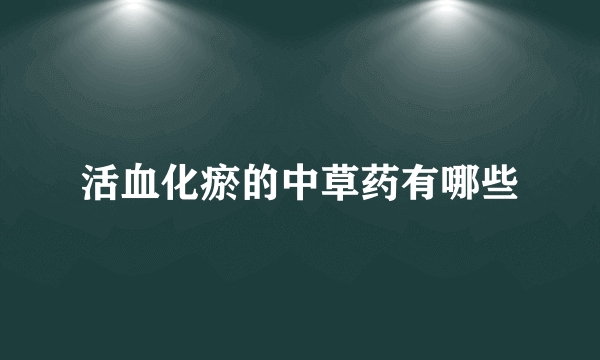 活血化瘀的中草药有哪些